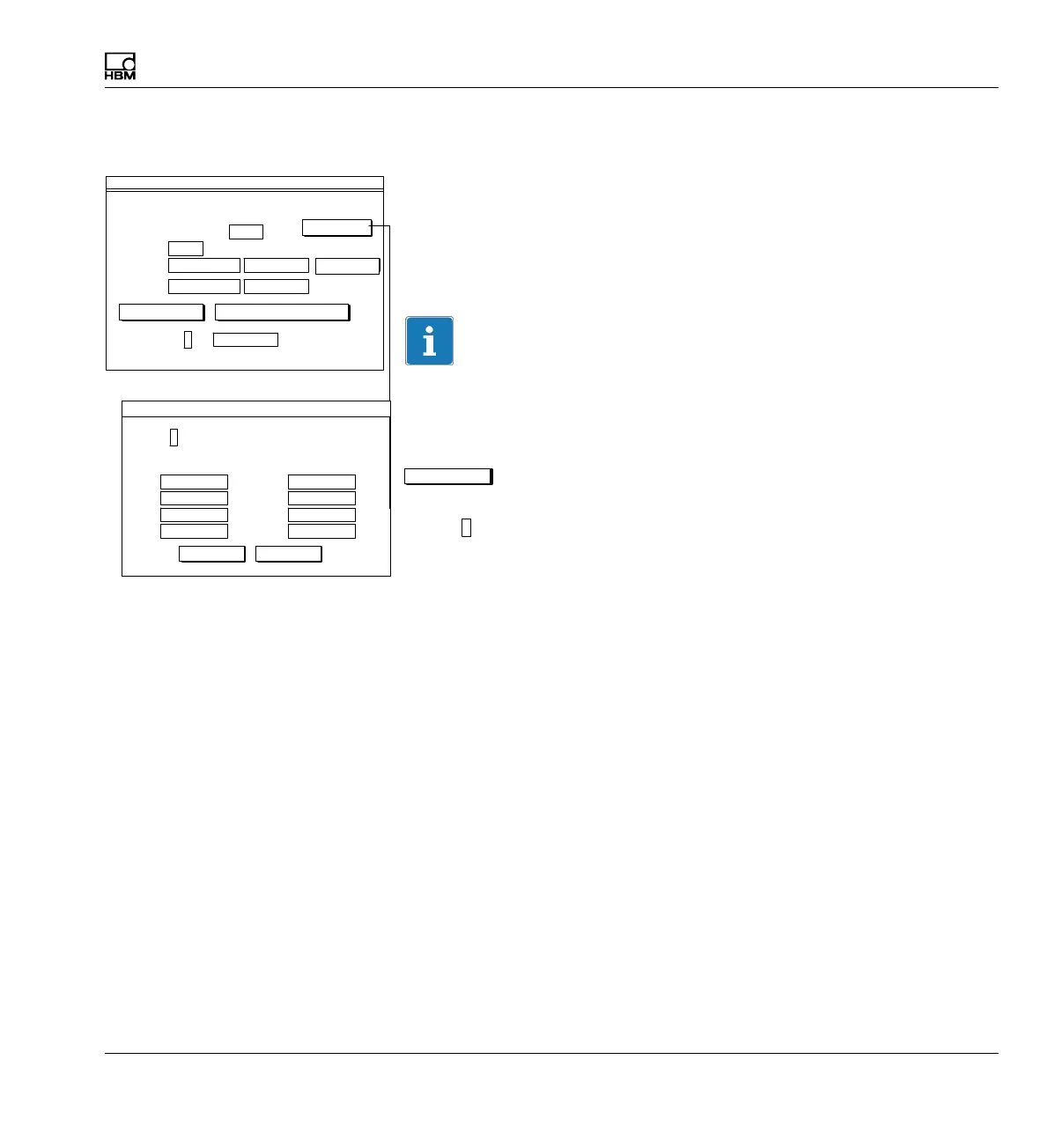 HBM